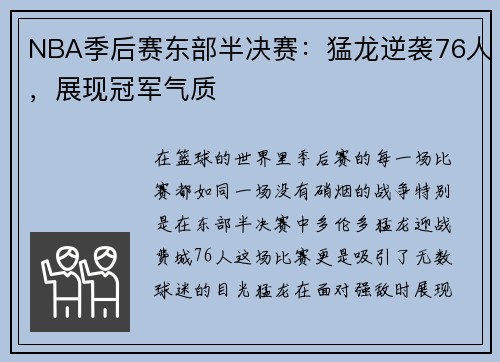 NBA季后赛东部半决赛：猛龙逆袭76人，展现冠军气质

在篮球的世界里季后赛的每一场比赛都如同一场没有硝烟的战争特别是在东部半决赛中多伦多猛龙迎战费城76人这场比赛更是吸引了无数球迷的目光猛龙在面对强敌时展现